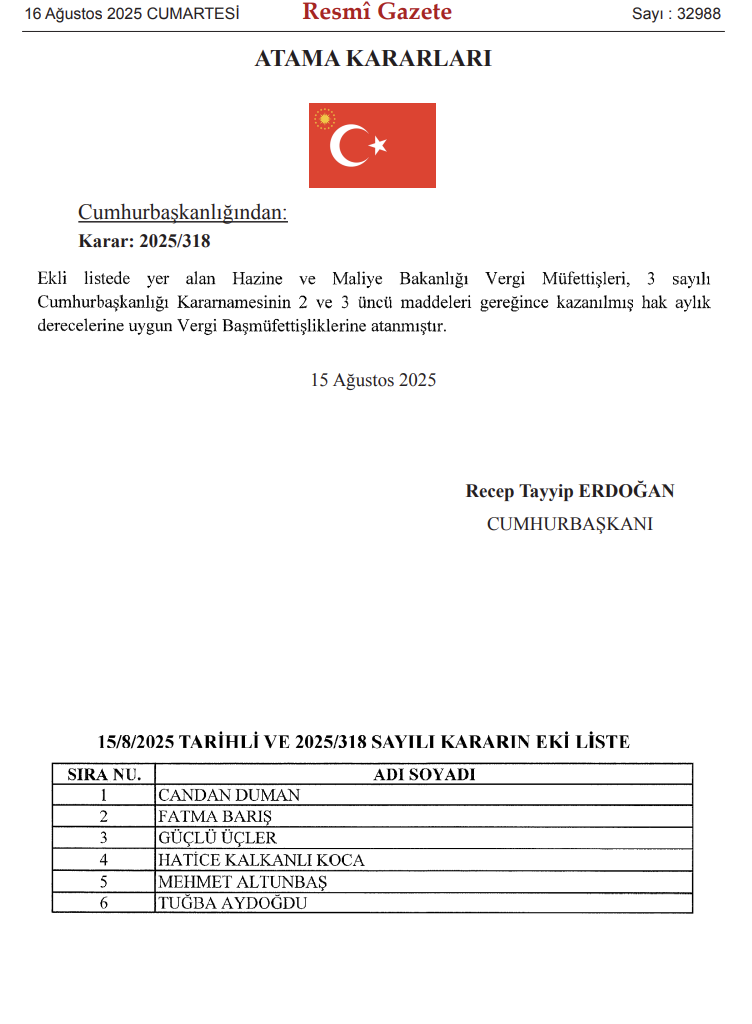 16 Ağustos 2025 CUMARTESİ

Resmî Gazete

Sayı : 32988

ATAMA KARARLARI

Cumhurbaşkanlığından:

Karar: 2025/318

Ekli listede yer alan Hazine ve Maliye Bakanlığı Vergi Müfettişleri, 3 sayılı Cumhurbaşkanlığı Kararnamesinin 2 ve 3 üncü maddeleri gereğince kazanılmış hak aylık derecelerine uygun Vergi Başmüfettişliklerine atanmıştır.

15 Ağustos 2025

Recep Tayyip ERDOĞAN

CUMHURBAŞKANI

15/8/2025 TARİHLİ VE 2025/318 SAYILI KARARIN EKİ LİSTE

| SIRA NU. | ADI SOYADI |
|---|---|
| 1 | CANDAN DUMAN |
| 2 | FATMA BARIŞ |
| 3 | GÜÇLÜ ÜÇLER |
| 4 | HATİCE KALKANLI KOCA |
| 5 | MEHMET ALTUNBAŞ |
| 6 | TUĞBA AYDOĞDU |